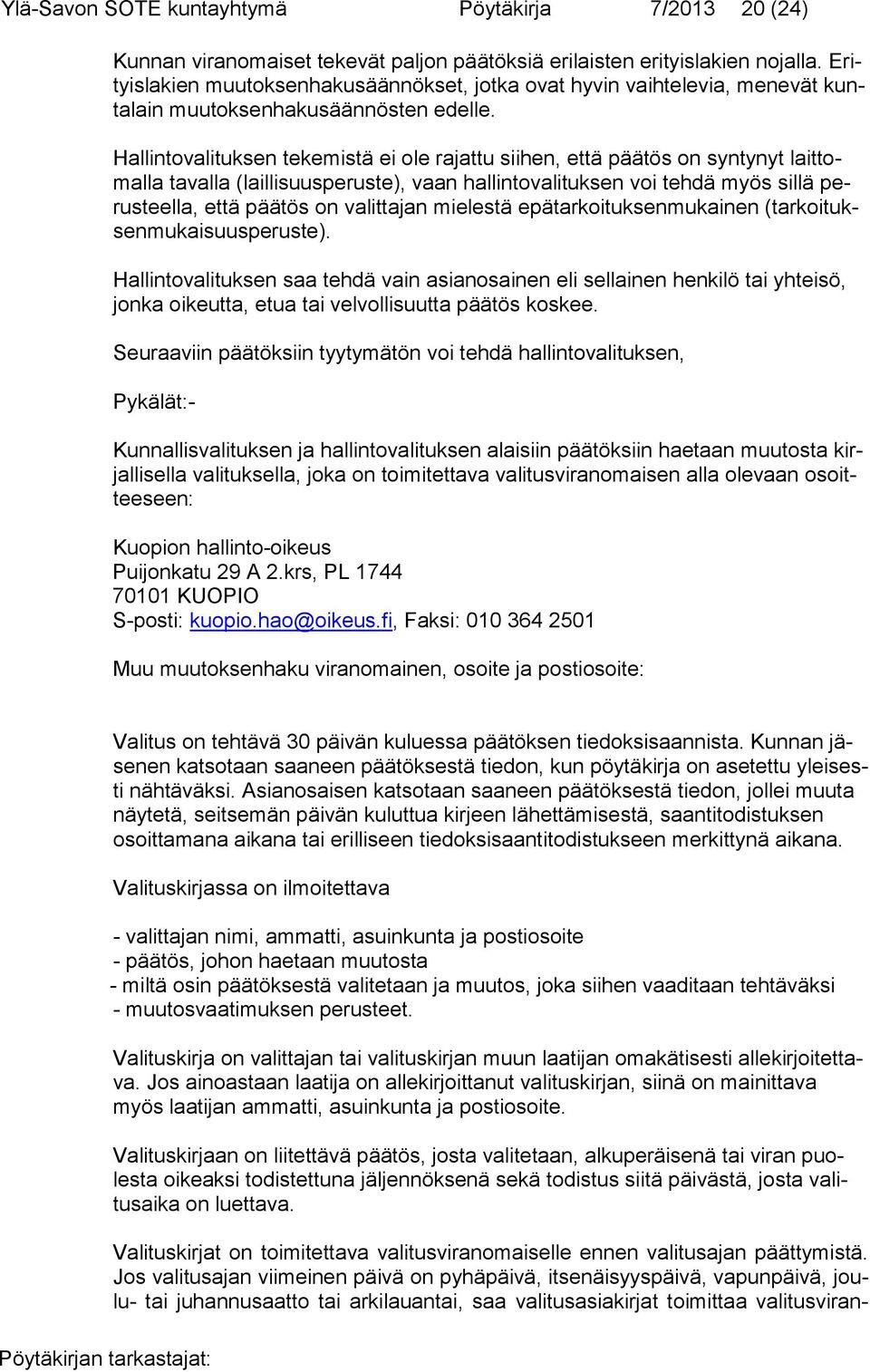 Ylä-Savon SOTE kuntayhtymä Pöytäkirja 7/2013 20 (24)

Kunnan viranomaiset tekevät paljon päätöksiä erilaisten erityislakien nojalla. Erityislakien muutoksenhakusäännökset, jotka ovat hyvin vaihtelevia, menevät kuntalain muutoksenhakusäännösten edelle.

Hallintovalituksen tekemistä ei ole rajattu siihen, että päätös on syntynyt laittomalla tavalla (laillisuusperuste), vaan hallintovalituksen voi tehdä myös sillä perusteella, että päätös on valittajan mielestä epätarkoituksenmukainen (tarkoituksenmukaisuusperuste).

Hallintovalituksen saa tehdä vain asianosainen eli sellainen henkilö tai yhteisö, jonka oikeutta, etua tai velvollisuutta päätös koskee.

Seuraaviin päätöksiin tyytymätön voi tehdä hallintovalituksen,

Pykälät:-

Kunnallisvalituksen ja hallintovalituksen alaisiin päätöksiin haetaan muutosta kirjallisella valituksella, joka on toimitettava valitusviranomaisen alla olevaan osoitteeseen:

Kuopion hallinto-oikeus
Puijonkatu 29 A 2.krs, PL 1744
70101 KUOPIO
S-posti: kuopio.hao@oikeus.fi, Faksi: 010 364 2501

Muu muutoksenhaku viranomainen, osoite ja postiosoite:

Valitus on tehtävä 30 päivän kuluessa päätöksen tiedoksisaannista. Kunnan jäsenen katsotaan saaneen päätöksestä tiedon, kun pöytäkirja on asetettu yleisesti nähtäväksi. Asianosaisen katsotaan saaneen päätöksestä tiedon, jollei muuta näytetä, seitsemän päivän kuluttua kirjeen lähettämisestä, saantitodistuksen osoittamana aikana tai erilliseen tiedoksisaantitodistukseen merkittynä aikana.

Valituskirjassa on ilmoitettava

- valittajan nimi, ammatti, asuinkunta ja postiosoite
- päätös, johon haetaan muutosta
- miltä osin päätöksestä valitetaan ja muutos, joka siihen vaaditaan tehtäväksi
- muutosvaatimuksen perusteet.

Valituskirja on valittajan tai valituskirjan muun laatijan omakätisesti allekirjoitettava. Jos ainoastaan laatija on allekirjoittanut valituskirjan, siinä on mainittava myös laatijan ammatti, asuinkunta ja postiosoite.

Valituskirjaan on liitettävä päätös, josta valitetaan, alkuperäisenä tai viran puolesta oikeaksi todistettuna jäljennöksenä sekä todistus siitä päivästä, josta valitusaika on luettava.

Valituskirjat on toimitettava valitusviranomaiselle ennen valitusajan päättymistä. Jos valitusajan viimeinen päivä on pyhäpäivä, itsenäisyyspäivä, vapunpäivä, joulu- tai juhannusaatto tai arkilauantai, saa valitusasiakirjat toimittaa valitusviran-

Pöytäkirjan tarkastajat: